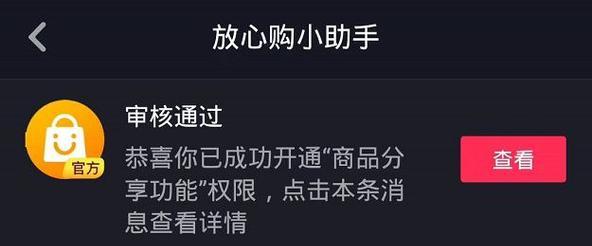 放心购小助手

官方

审核通过

恭喜你已成功开通“商品分享功能”权限，点击本条消息查看详情

查看